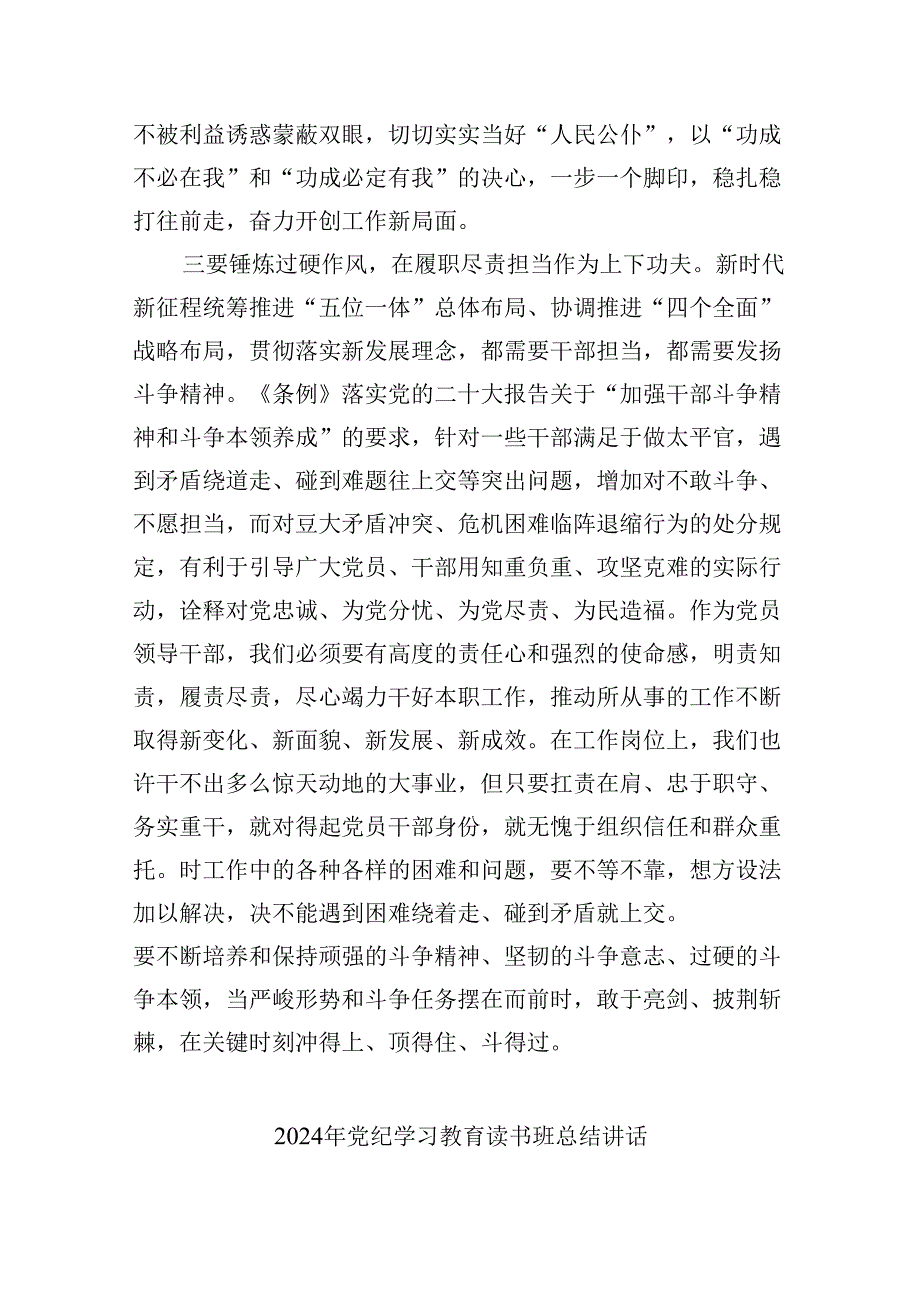 不被利益诱惑蒙蔽双眼，切切实实当好“人民公仆”，以“功成不必在我”和“功成必定有我”的决心，一步一个脚印，稳扎稳打往前走，奋力开创工作新局面。

三要锤炼过硬作风，在履职尽责担当作为上下功夫。新时代新征程统筹推进“五位一体”总体布局、协调推进“四个全面”战略布局，贯彻落实新发展理念，都需要干部担当，都需要发扬斗争精神。《条例》落实党的二十大报告关于“加强干部斗争精神和斗争本领养成”的要求，针对一些干部满足于做太平官，遇到矛盾绕道走、碰到难题往上交等突出问题，增加对不敢斗争、不愿担当，而对豆大矛盾冲突、危机困难临阵退缩行为的处分规定，有利于引导广大党员、干部用知重负重、攻坚克难的实际行动，诠释对党忠诚、为党分忧、为党尽责、为民造福。作为党员领导干部，我们必须要有高度的责任心和强烈的使命感，明责知责，履责尽责，尽心竭力干好本职工作，推动所从事的工作不断取得新变化、新面貌、新发展、新成效。在工作岗位上，我们也许干不出多么惊天动地的大事业，但只要扛责在肩、忠于职守、务实重干，就对得起党员干部身份，就无愧于组织信任和群众重托。时工作中的各种各样的困难和问题，要不等不靠，想方设法加以解决，决不能遇到困难绕着走、碰到矛盾就上交。
要不断培养和保持顽强的斗争精神、坚韧的斗争意志、过硬的斗争本领，当严峻形势和斗争任务摆在而前时，敢于亮剑、披荆斩棘，在关键时刻冲得上、顶得住、斗得过。

2024年党纪学习教育读书班总结讲话